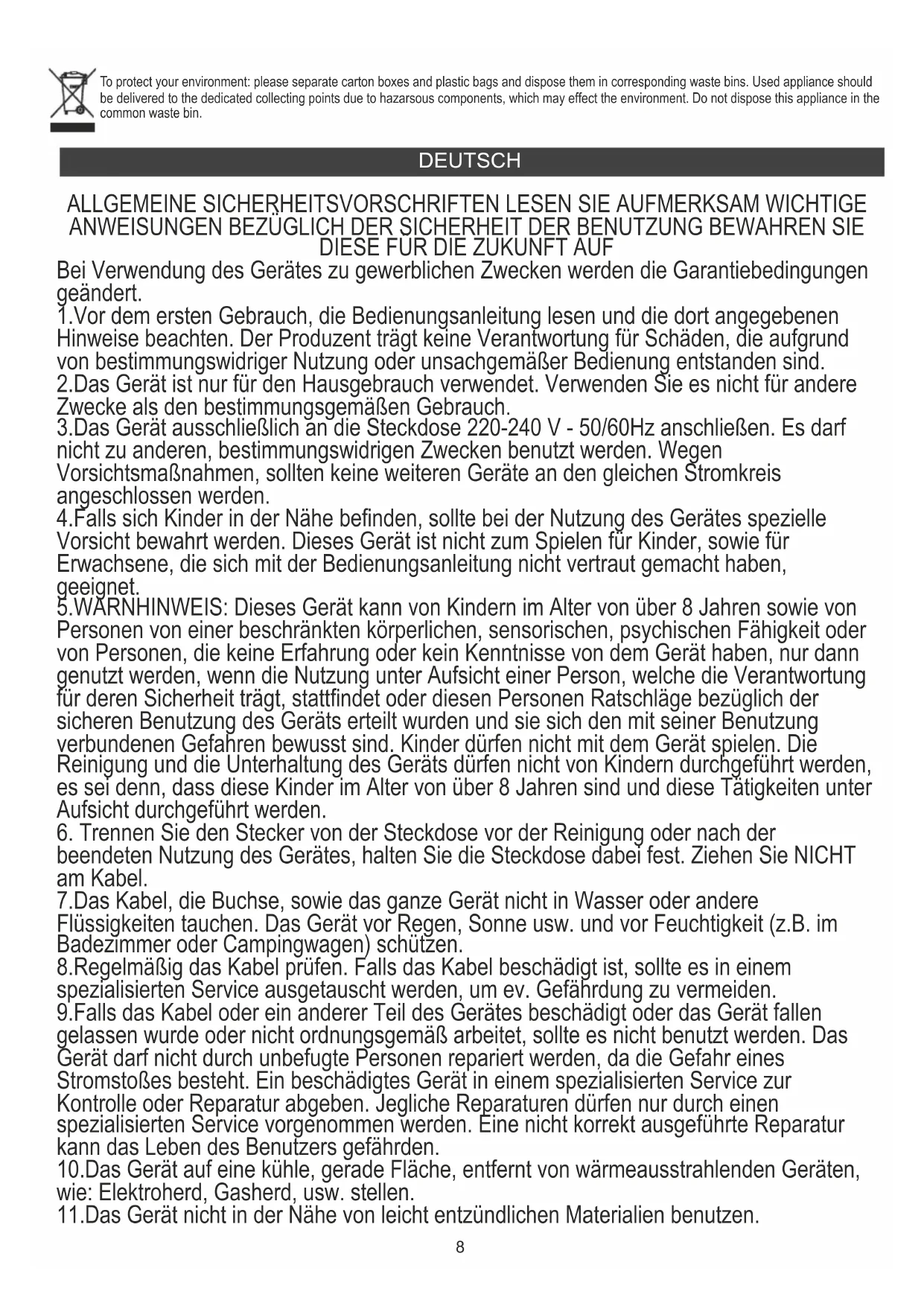 To protect your environment: please separate carton boxes and plastic bags and dispose them in corresponding waste bins. Used appliance should be delivered to the dedicated collecting points due to hazarsous components, which may effect the environment. Do not dispose this appliance in the common waste bin.

DEUTSCH

ALLGEMEINE SICHERHEITSVORSCHRIFTEN LESEN SIE AUFMERKSAM WICHTIGE ANWEISUNGEN BEZÜGLICH DER SICHERHEIT DER BENUTZUNG BEWAHREN SIE DIESE FÜR DIE ZUKUNFT AUF

Bei Verwendung des Gerätes zu gewerblichen Zwecken werden die Garantiebedingungen geändert.
1.Vor dem ersten Gebrauch, die Bedienungsanleitung lesen und die dort angegebenen Hinweise beachten. Der Produzent trägt keine Verantwortung für Schäden, die aufgrund von bestimmungswidriger Nutzung oder unsachgemäßer Bedienung entstanden sind.
2.Das Gerät ist nur für den Hausgebrauch verwendet. Verwenden Sie es nicht für andere Zwecke als den bestimmungsgemäßen Gebrauch.
3.Das Gerät ausschließlich an die Steckdose 220-240 V - 50/60Hz anschließen. Es darf nicht zu anderen, bestimmungswidrigen Zwecken benutzt werden. Wegen Vorsichtsmaßnahmen, sollten keine weiteren Geräte an den gleichen Stromkreis angeschlossen werden.
4.Falls sich Kinder in der Nähe befinden, sollte bei der Nutzung des Gerätes spezielle Vorsicht bewahrt werden. Dieses Gerät ist nicht zum Spielen für Kinder, sowie für Erwachsene, die sich mit der Bedienungsanleitung nicht vertraut gemacht haben, geeignet.
5.WARNHINWEIS: Dieses Gerät kann von Kindern im Alter von über 8 Jahren sowie von Personen von einer beschränkten körperlichen, sensorischen, psychischen Fähigkeit oder von Personen, die keine Erfahrung oder kein Kenntnisse von dem Gerät haben, nur dann genutzt werden, wenn die Nutzung unter Aufsicht einer Person, welche die Verantwortung für deren Sicherheit trägt, stattfindet oder diesen Personen Ratschläge bezüglich der sicheren Benutzung des Geräts erteilt wurden und sie sich den mit seiner Benutzung verbundenen Gefahren bewusst sind. Kinder dürfen nicht mit dem Gerät spielen. Die Reinigung und die Unterhaltung des Geräts dürfen nicht von Kindern durchgeführt werden, es sei denn, dass diese Kinder im Alter von über 8 Jahren sind und diese Tätigkeiten unter Aufsicht durchgeführt werden.
6. Trennen Sie den Stecker von der Steckdose vor der Reinigung oder nach der beendeten Nutzung des Gerätes, halten Sie die Steckdose dabei fest. Ziehen Sie NICHT am Kabel.
7.Das Kabel, die Buchse, sowie das ganze Gerät nicht in Wasser oder andere Flüssigkeiten tauchen. Das Gerät vor Regen, Sonne usw. und vor Feuchtigkeit (z.B. im Badezimmer oder Campingwagen) schützen.
8.Regelmäßig das Kabel prüfen. Falls das Kabel beschädigt ist, sollte es in einem spezialisierten Service ausgetauscht werden, um ev. Gefährdung zu vermeiden.
9.Falls das Kabel oder ein anderer Teil des Gerätes beschädigt oder das Gerät fallen gelassen wurde oder nicht ordnungsgemäß arbeitet, sollte es nicht benutzt werden. Das Gerät darf nicht durch unbefugte Personen repariert werden, da die Gefahr eines Stromstoßes besteht. Ein beschädigtes Gerät in einem spezialisierten Service zur Kontrolle oder Reparatur abgeben. Jegliche Reparaturen dürfen nur durch einen spezialisierten Service vorgenommen werden. Eine nicht korrekt ausgeführte Reparatur kann das Leben des Benutzers gefährden.
10.Das Gerät auf eine kühle, gerade Fläche, entfernt von wärmeausstrahlenden Geräten, wie: Elektroherd, Gasherd, usw. stellen.
11.Das Gerät nicht in der Nähe von leicht entzündlichen Materialien benutzen.

8